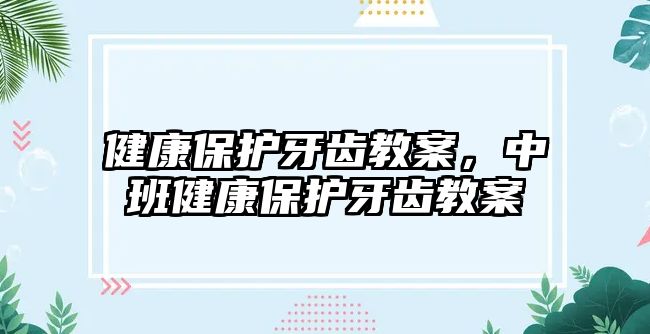 健康保护牙齿教案，中班健康保护牙齿教案